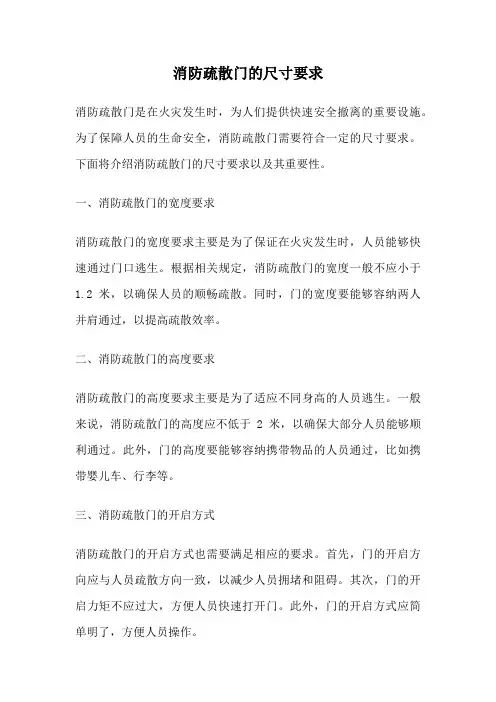 消防疏散门的尺寸要求

消防疏散门是在火灾发生时，为人们提供快速安全撤离的重要设施。为了保障人员的生命安全，消防疏散门需要符合一定的尺寸要求。下面将介绍消防疏散门的尺寸要求以及其重要性。

一、消防疏散门的宽度要求

消防疏散门的宽度要求主要是为了保证在火灾发生时，人员能够快速通过门口逃生。根据相关规定，消防疏散门的宽度一般不应小于 1.2 米，以确保人员的顺畅疏散。同时，门的宽度要能够容纳两人并肩通过，以提高疏散效率。

二、消防疏散门的高度要求

消防疏散门的高度要求主要是为了适应不同身高的人员逃生。一般来说，消防疏散门的高度应不低于 2 米，以确保大部分人员能够顺利通过。此外，门的高度要能够容纳携带物品的人员通过，比如携带婴儿车、行李等。

三、消防疏散门的开启方式

消防疏散门的开启方式也需要满足相应的要求。首先，门的开启方向应与人员疏散方向一致，以减少人员拥堵和阻碍。其次，门的开启力矩不应过大，方便人员快速打开门。此外，门的开启方式应简单明了，方便人员操作。